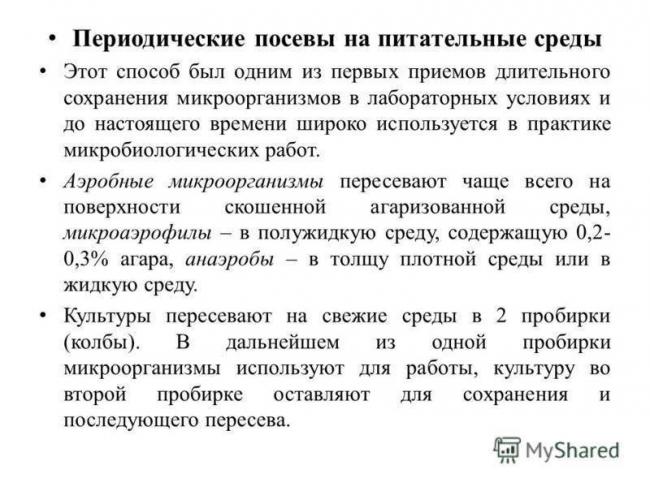 • Периодические посевы на питательные среды

• Этот способ был одним из первых приемов длительного сохранения микроорганизмов в лабораторных условиях и до настоящего времени широко используется в практике микробиологических работ.

• Аэробные микроорганизмы пересевают чаще всего на поверхности скошенной агаризованной среды, микроаэрофилы – в полужидкую среду, содержащую 0,2-0,3% агара, анаэробы – в толщу плотной среды или в жидкую среду.

• Культуры пересевают на свежие среды в 2 пробирки (колбы). В дальнейшем из одной пробирки микроорганизмы используют для работы, культуру во второй пробирке оставляют для сохранения и последующего пересева.

MyShared